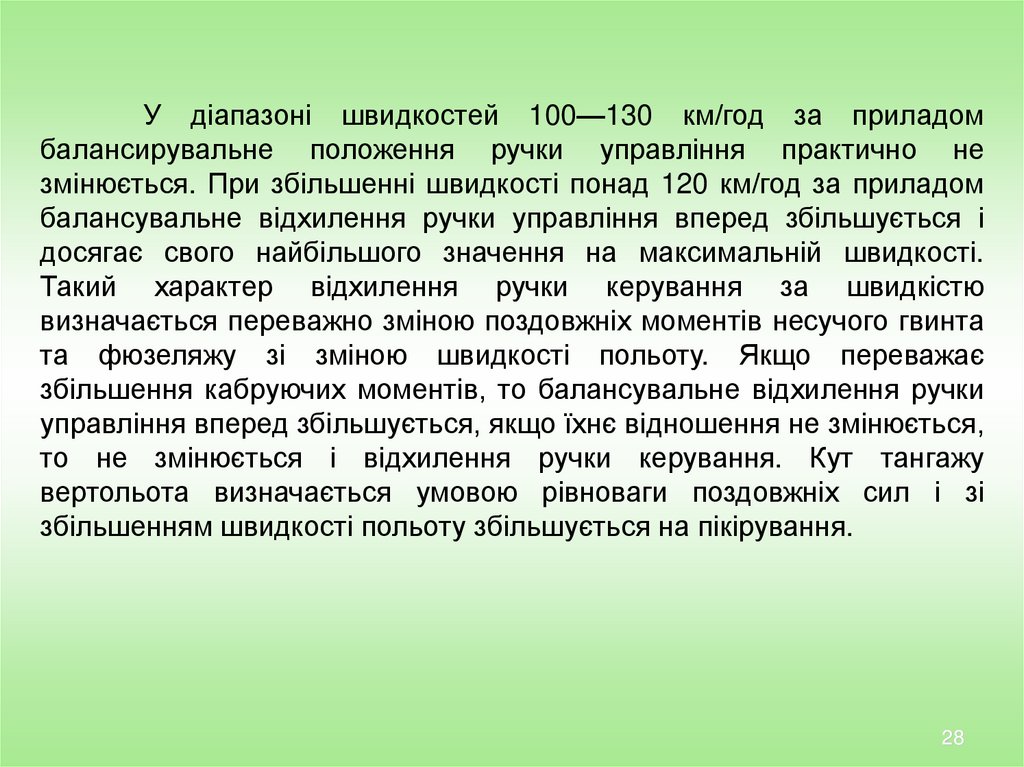 У діапазоні швидкостей 100—130 км/год за приладом балансирувальне положення ручки управління практично не змінюється. При збільшенні швидкості понад 120 км/год за приладом балансувальне відхилення ручки управління вперед збільшується і досягає свого найбільшого значення на максимальній швидкості. Такий характер відхилення ручки керування за швидкістю визначається переважно зміною поздовжніх моментів несучого гвинта та фюзеляжу зі зміною швидкості польоту. Якщо переважає збільшення кабруючих моментів, то балансувальне відхилення ручки управління вперед збільшується, якщо їхнє відношення не змінюється, то не змінюється і відхилення ручки керування. Кут тангажу вертольота визначається умовою рівноваги поздовжніх сил і зі збільшенням швидкості польоту збільшується на пікірування.

28